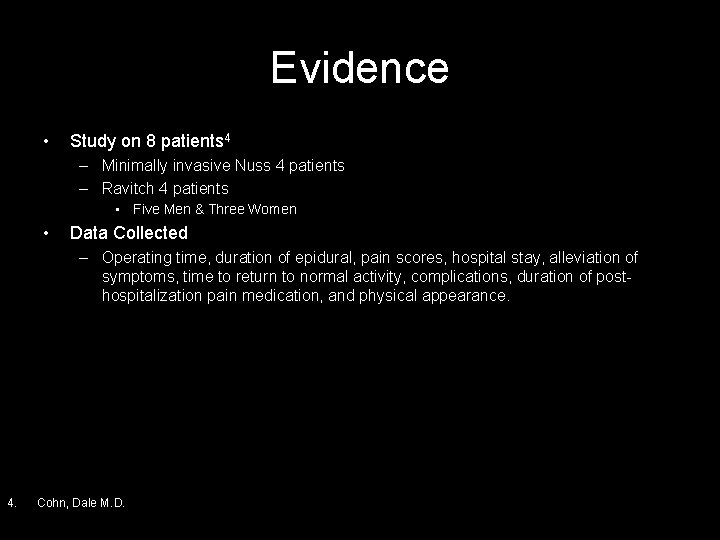 Evidence

• Study on 8 patients$^4$
– Minimally invasive Nuss 4 patients
– Ravitch 4 patients
• Five Men & Three Women
• Data Collected
– Operating time, duration of epidural, pain scores, hospital stay, alleviation of symptoms, time to return to normal activity, complications, duration of post-hospitalization pain medication, and physical appearance.

4. Cohn, Dale M.D.